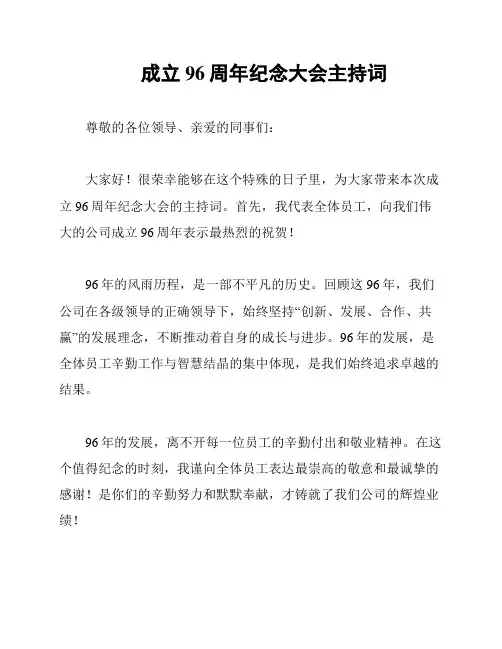 成立 96 周年纪念大会主持词

尊敬的各位领导、亲爱的同事们：

大家好！很荣幸能够在这个特殊的日子里，为大家带来本次成立 96 周年纪念大会的主持词。首先，我代表全体员工，向我们伟大的公司成立 96 周年表示最热烈的祝贺！

96 年的风雨历程，是一部不平凡的历史。回顾这 96 年，我们公司在各级领导的正确领导下，始终坚持“创新、发展、合作、共赢”的发展理念，不断推动着自身的成长与进步。96 年的发展，是全体员工辛勤工作与智慧结晶的集中体现，是我们始终追求卓越的结果。

96 年的发展，离不开每一位员工的辛勤付出和敬业精神。在这个值得纪念的时刻，我谨向全体员工表达最崇高的敬意和最诚挚的感谢！是你们的辛勤努力和默默奉献，才铸就了我们公司的辉煌业绩！